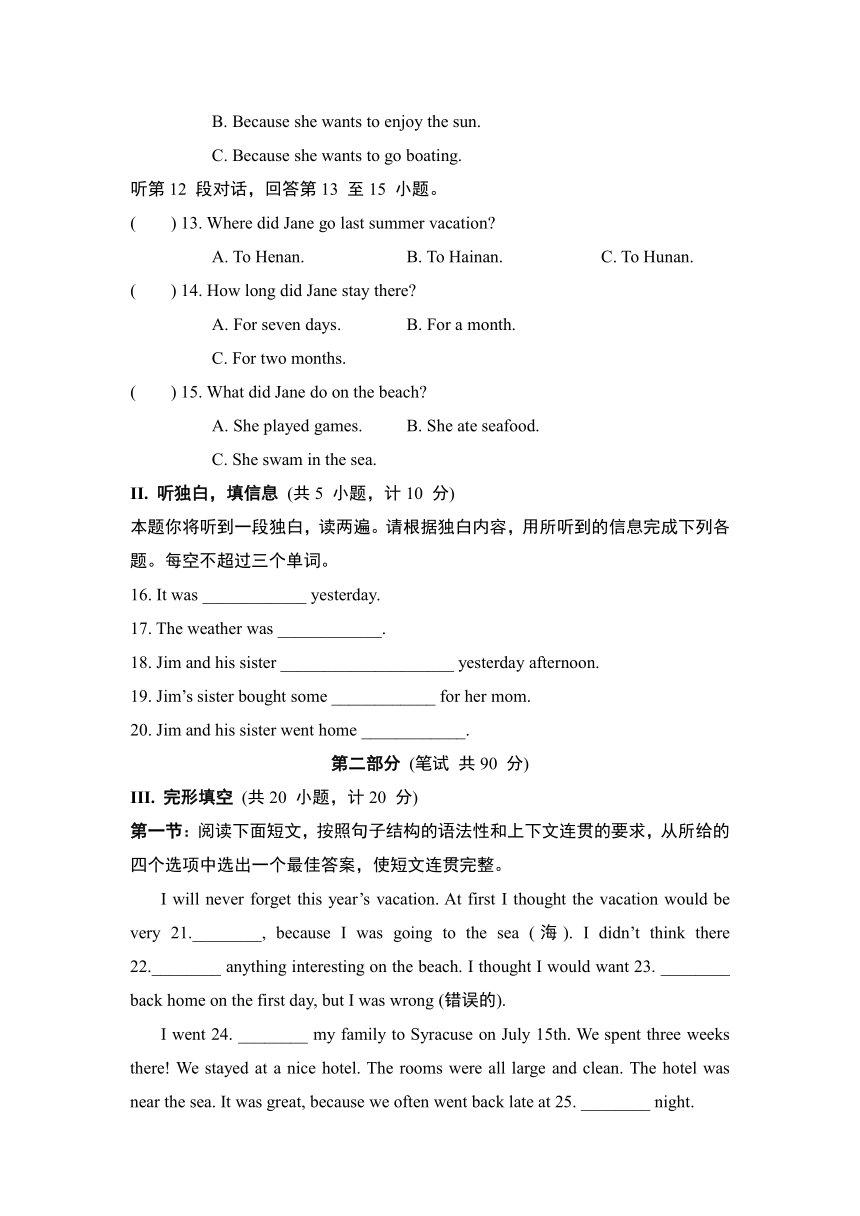 B. Because she wants to enjoy the sun.

C. Because she wants to go boating.

听第 12 段对话，回答第 13 至 15 小题。

(　　) 13. Where did Jane go last summer vacation?

A. To Henan.　　B. To Hainan.　　C. To Hunan.

(　　) 14. How long did Jane stay there?

A. For seven days.　　B. For a month.

C. For two months.

(　　) 15. What did Jane do on the beach?

A. She played games.　　B. She ate seafood.

C. She swam in the sea.

II. 听独白，填信息 (共 5 小题，计 10 分)

本题你将听到一段独白，读两遍。请根据独白内容，用所听到的信息完成下列各题。每空不超过三个单词。

16. It was ____________ yesterday.

17. The weather was ____________.

18. Jim and his sister ____________________ yesterday afternoon.

19. Jim's sister bought some ____________ for her mom.

20. Jim and his sister went home ____________.

第二部分 (笔试 共 90 分)

III. 完形填空 (共 20 小题，计 20 分)

第一节：阅读下面短文，按照句子结构的语法性和上下文连贯的要求，从所给的四个选项中选出一个最佳答案，使短文连贯完整。

I will never forget this year's vacation. At first I thought the vacation would be very 21.________, because I was going to the sea (海). I didn't think there 22.________ anything interesting on the beach. I thought I would want 23. ________ back home on the first day, but I was wrong (错误的).

I went 24. ________ my family to Syracuse on July 15th. We spent three weeks there! We stayed at a nice hotel. The rooms were all large and clean. The hotel was near the sea. It was great, because we often went back late at 25. ________ night.